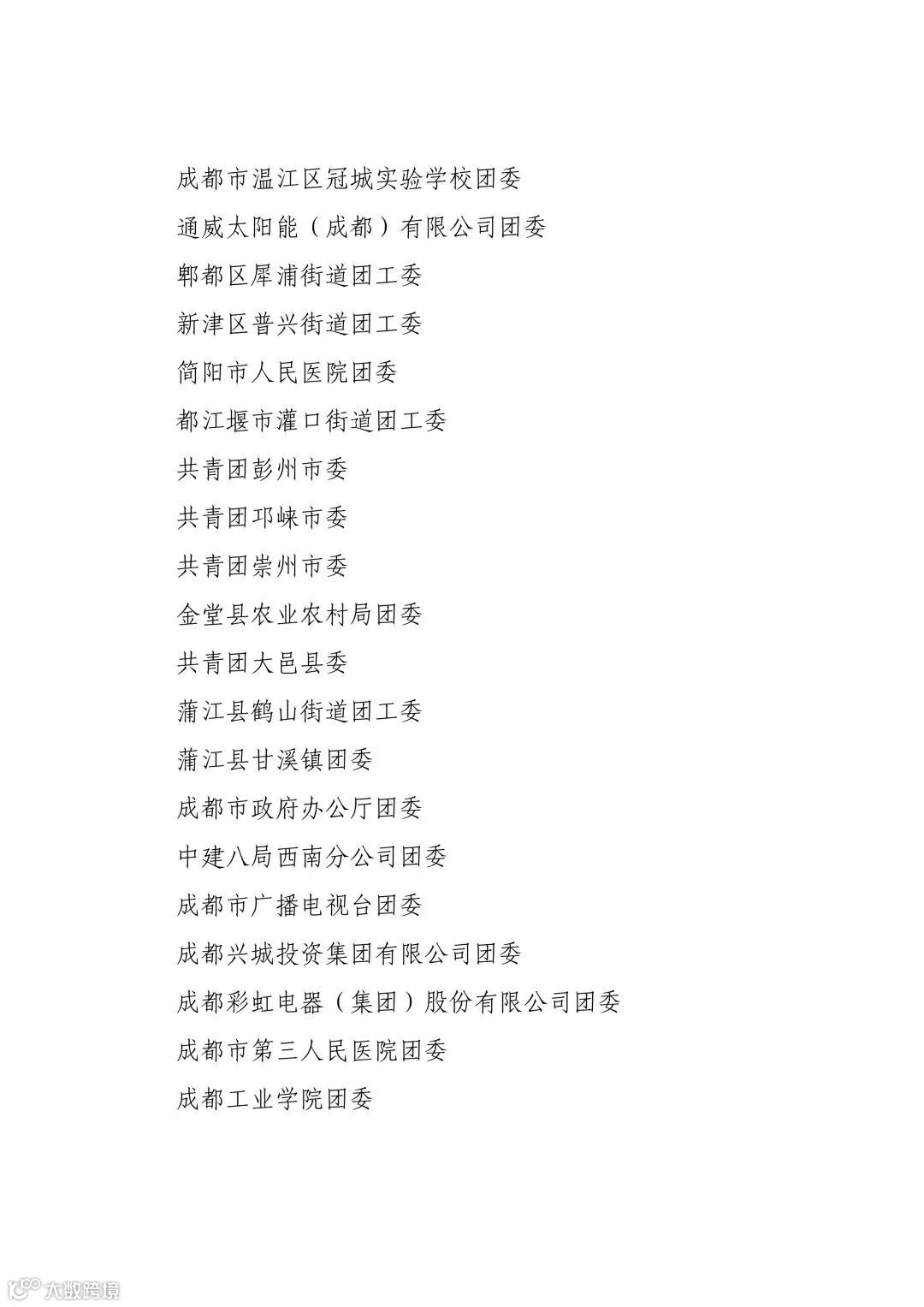 成都市温江区冠城实验学校团委

通威太阳能（成都）有限公司团委

郫都区犀浦街道团工委

新津区普兴街道团工委

简阳市人民医院团委

都江堰市灌口街道团工委

共青团彭州市委

共青团邛崃市委

共青团崇州市委

金堂县农业农村局团委

共青团大邑县委

蒲江县鹤山街道团工委

蒲江县甘溪镇团委

成都市政府办公厅团委

中建八局西南分公司团委

成都市广播电视台团委

成都兴城投资集团有限公司团委

成都彩虹电器（集团）股份有限公司团委

成都市第三人民医院团委

成都工业学院团委

大数跨境